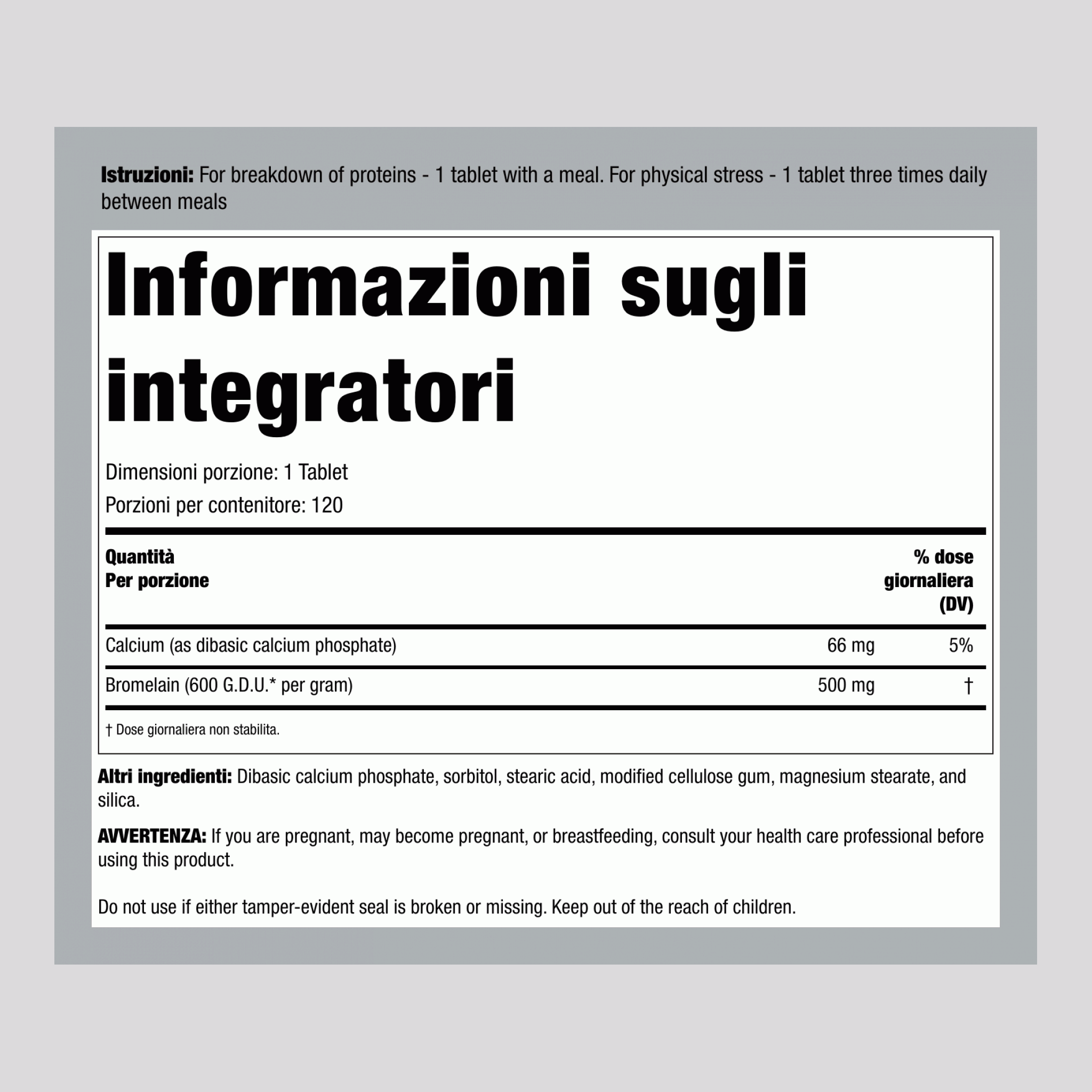 Istruzioni: For breakdown of proteins - 1 tablet with a meal. For physical stress - 1 tablet three times daily between meals

Informazioni sugli integratori

Dimensioni porzione: 1 Tablet
Porzioni per contenitore: 120

| Quantità Per porzione | | % dose giornaliera (DV) |
|---|---|---|
| Calcium (as dibasic calcium phosphate) | 66 mg | 5% |
| Bromelain (600 G.D.U.* per gram) | 500 mg | † |

† Dose giornaliera non stabilita.

Altri ingredienti: Dibasic calcium phosphate, sorbitol, stearic acid, modified cellulose gum, magnesium stearate, and silica.

AVVERTENZA: If you are pregnant, may become pregnant, or breastfeeding, consult your health care professional before using this product.

Do not use if either tamper-evident seal is broken or missing. Keep out of the reach of children.